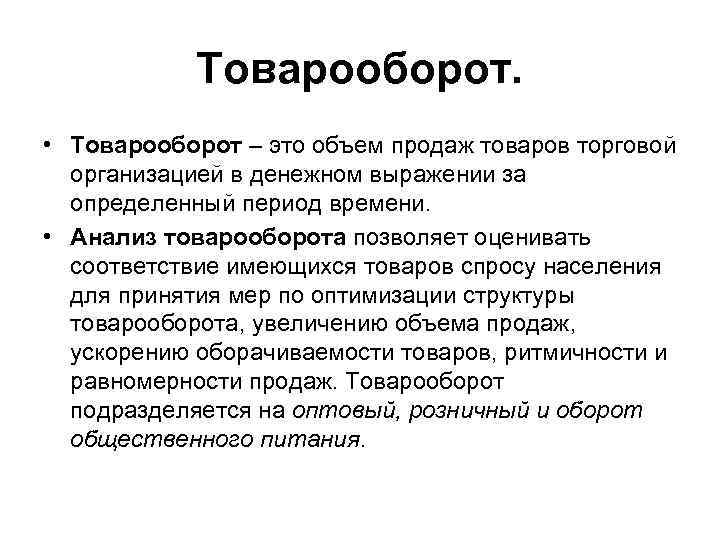 Товарооборот.

• Товарооборот – это объем продаж товаров торговой организацией в денежном выражении за определенный период времени.

• Анализ товарооборота позволяет оценивать соответствие имеющихся товаров спросу населения для принятия мер по оптимизации структуры товарооборота, увеличению объема продаж, ускорению оборачиваемости товаров, ритмичности и равномерности продаж. Товарооборот подразделяется на оптовый, розничный и оборот общественного питания.